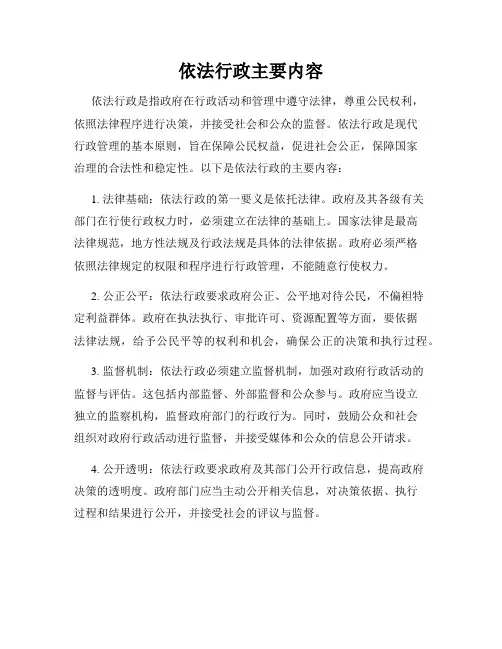 依法行政主要内容

依法行政是指政府在行政活动和管理中遵守法律，尊重公民权利，依照法律程序进行决策，并接受社会和公众的监督。依法行政是现代行政管理的基本原则，旨在保障公民权益，促进社会公正，保障国家治理的合法性和稳定性。以下是依法行政的主要内容：

1. 法律基础：依法行政的第一要义是依托法律。政府及其各级有关部门在行使行政权力时，必须建立在法律的基础上。国家法律是最高法律规范，地方性法规及行政法规是具体的法律依据。政府必须严格依照法律规定的权限和程序进行行政管理，不能随意行使权力。

2. 公正公平：依法行政要求政府公正、公平地对待公民，不偏袒特定利益群体。政府在执法执行、审批许可、资源配置等方面，要依据法律法规，给予公民平等的权利和机会，确保公正的决策和执行过程。

3. 监督机制：依法行政必须建立监督机制，加强对政府行政活动的监督与评估。这包括内部监督、外部监督和公众参与。政府应当设立独立的监察机构，监督政府部门的行政行为。同时，鼓励公众和社会组织对政府行政活动进行监督，并接受媒体和公众的信息公开请求。

4. 公开透明：依法行政要求政府及其部门公开行政信息，提高政府决策的透明度。政府部门应当主动公开相关信息，对决策依据、执行过程和结果进行公开，并接受社会的评议与监督。